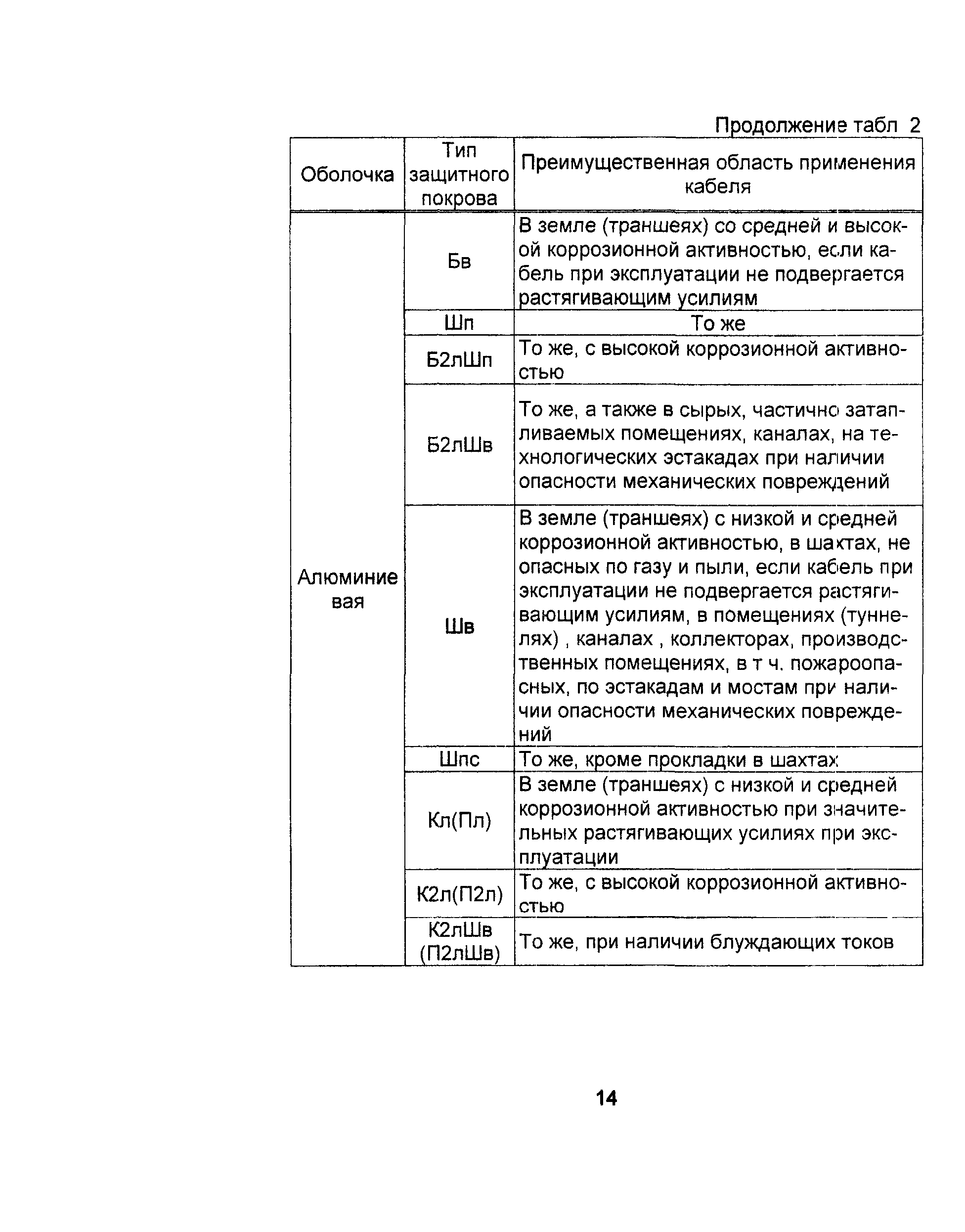 Продолжение табл 2

| Оболочка | Тип защитного покрова | Преимущественная область применения кабеля |
|---|---|---|
| Алюминиевая | Бв | В земле (траншеях) со средней и высокой коррозионной активностью, если кабель при эксплуатации не подвергается растягивающим усилиям |
| | Шп | То же |
| | Б2лШп | То же, с высокой коррозионной активностью |
| | Б2лШв | То же, а также в сырых, частично затапливаемых помещениях, каналах, на технологических эстакадах при наличии опасности механических повреждений |
| | Шв | В земле (траншеях) с низкой и средней коррозионной активностью, в шахтах, не опасных по газу и пыли, если кабель при эксплуатации не подвергается растягивающим усилиям, в помещениях (туннелях) , каналах , коллекторах, производственных помещениях, в т ч. пожароопасных, по эстакадам и мостам при наличии опасности механических повреждений |
| | Шпс | То же, кроме прокладки в шахтах |
| | Кл(Пл) | В земле (траншеях) с низкой и средней коррозионной активностью при значительных растягивающих усилиях при эксплуатации |
| | К2л(П2л) | То же, с высокой коррозионной активностью |
| | К2лШв (П2лШв) | То же, при наличии блуждающих токов |

14